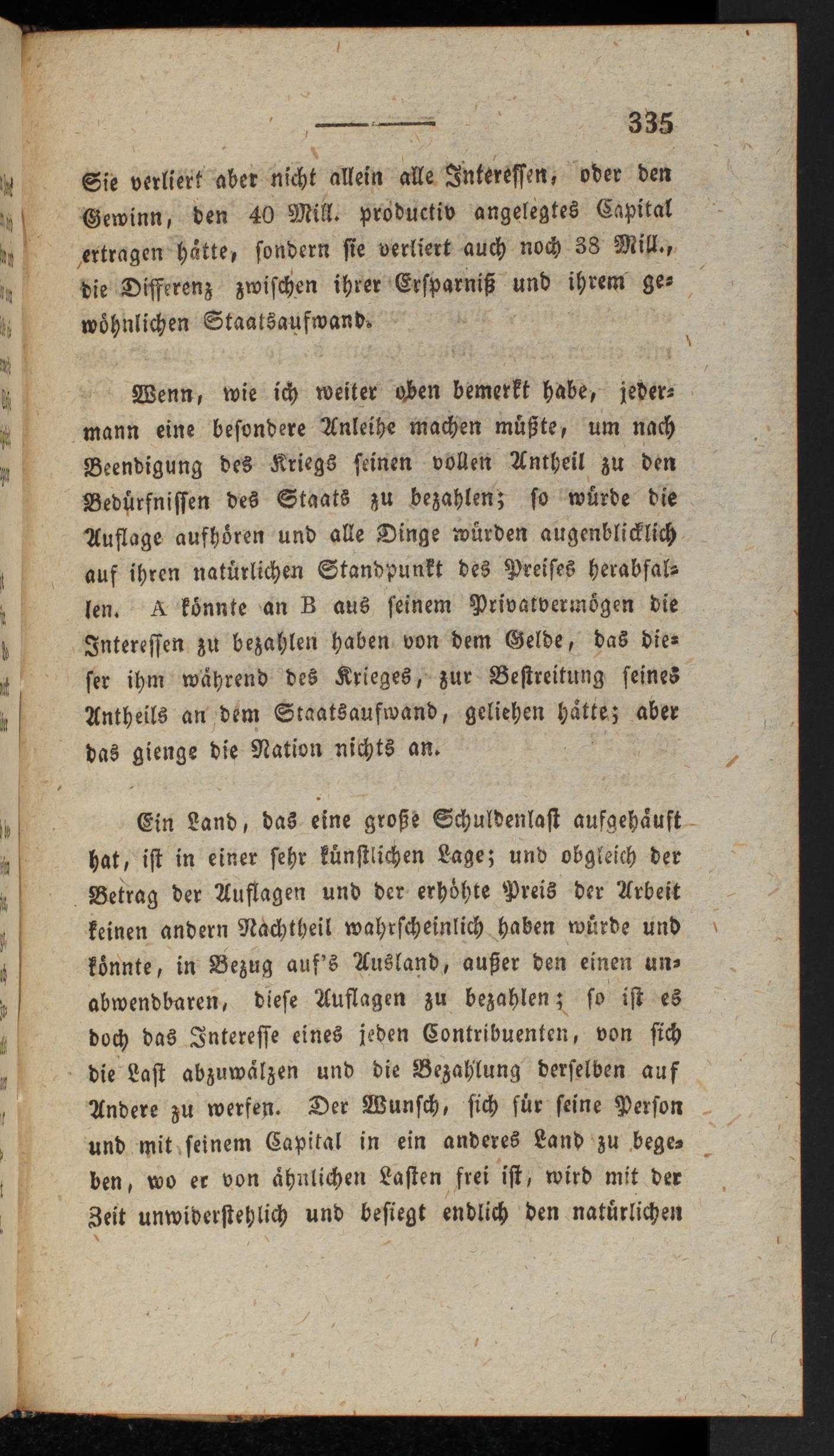 335

Sie verliert aber nicht allein alle Interessen, oder den Gewinn, den 40 Mill. productiv angelegtes Capital ertragen hätte, sondern sie verliert auch noch 38 Mill., die Differenz zwischen ihrer Ersparniß und ihrem gewöhnlichen Staatsaufwand.

Wenn, wie ich weiter oben bemerkt habe, jedermann eine besondere Anleihe machen müßte, um nach Beendigung des Kriegs seinen vollen Antheil zu den Bedürfnissen des Staats zu bezahlen; so würde die Auflage aufhören und alle Dinge würden augenblicklich auf ihren natürlichen Standpunkt des Preises herabfallen. A könnte an B aus seinem Privatvermögen die Interessen zu bezahlen haben von dem Gelde, das dieser ihm während des Krieges, zur Bestreitung seines Antheils an dem Staatsaufwand, geliehen hätte; aber das gienge die Nation nichts an.

Ein Land, das eine große Schuldenlast aufgehäuft hat, ist in einer sehr künstlichen Lage; und obgleich der Betrag der Auflagen und der erhöhte Preis der Arbeit keinen andern Nachtheil wahrscheinlich haben würde und könnte, in Bezug auf's Ausland, außer den einen unabwendbaren, diese Auflagen zu bezahlen; so ist es doch das Interesse eines jeden Contribuenten, von sich die Last abzuwälzen und die Bezahlung derselben auf Andere zu werfen. Der Wunsch, sich für seine Person und mit seinem Capital in ein anderes Land zu begeben, wo er von ähnlichen Lasten frei ist, wird mit der Zeit unwiderstehlich und besiegt endlich den natürlichen